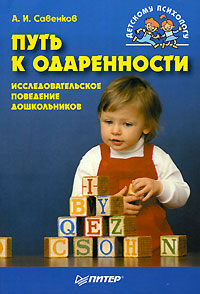 А. И. Савенков

ДЕТСКОМУ ПСИХОЛОГУ

ПУТЬ К ОДАРЕННОСТИ

ИССЛЕДОВАТЕЛЬСКОЕ ПОВЕДЕНИЕ ДОШКОЛЬНИКОВ

I
B Y
Q E Z
C S O H N

ПИТЕР